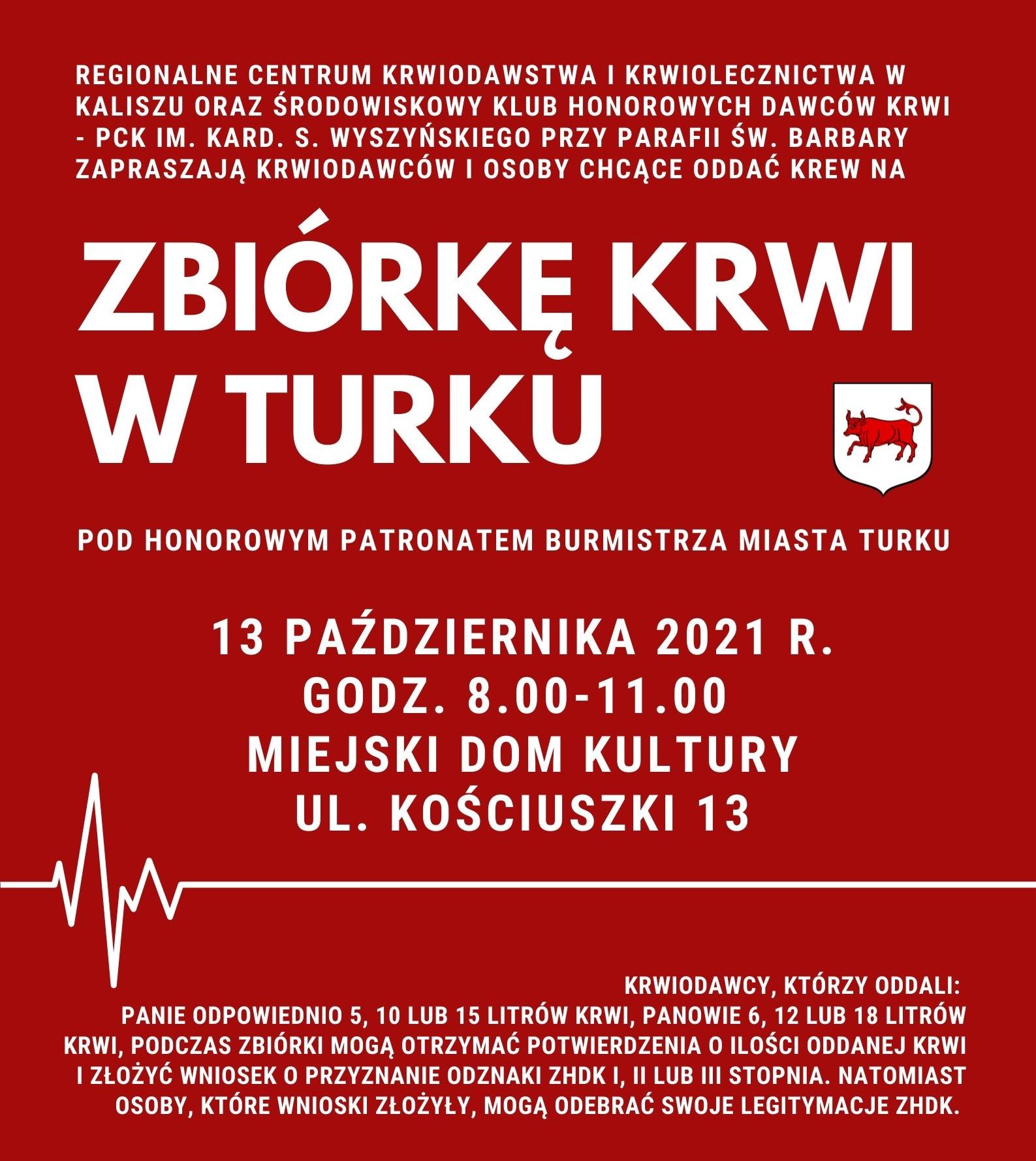 REGIONALNE CENTRUM KRWIODAWSTWA I KRWIOLECZNICTWA W KALISZU ORAZ ŚRODOWISKOWY KLUB HONOROWYCH DAWCÓW KRWI - PCK IM. KARD. S. WYSZYŃSKIEGO PRZY PARAFII ŚW. BARBARY ZAPRASZAJĄ KRWIODAWCÓW I OSOBY CHCĄCE ODDAĆ KREW NA

ZBIÓRKĘ KRWI W TURKU

POD HONOROWYM PATRONATEM BURMISTRZA MIASTA TURKU

13 PAŹDZIERNIKA 2021 R.
GODZ. 8.00-11.00
MIEJSKI DOM KULTURY
UL. KOŚCIUSZKI 13

KRWIODAWCY, KTÓRZY ODDALI:
PANIE ODPOWIEDNIO 5, 10 LUB 15 LITRÓW KRWI, PANOWIE 6, 12 LUB 18 LITRÓW KRWI, PODCZAS ZBIÓRKI MOGĄ OTRZYMAĆ POTWIERDZENIA O ILOŚCI ODDANEJ KRWI I ZŁOŻYĆ WNIOSEK O PRZYZNANIE ODZNAKI ZHDK I, II LUB III STOPNIA. NATOMIAST OSOBY, KTÓRE WNIOSKI ZŁOŻYŁY, MOGĄ ODEBRAĆ SWOJE LEGITYMACJE ZHDK.